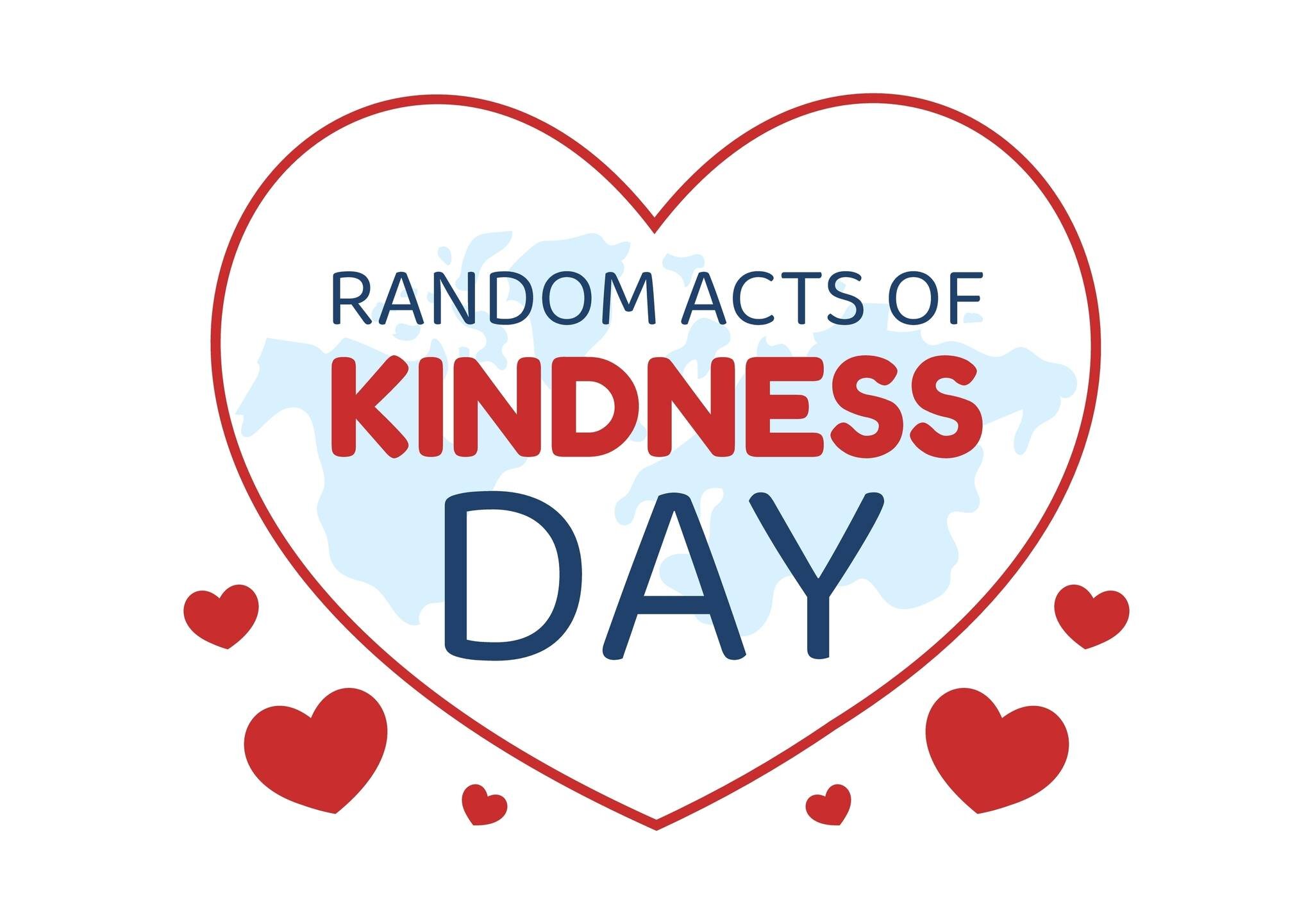 RANDOM ACTS OF
KINDNESS
DAY